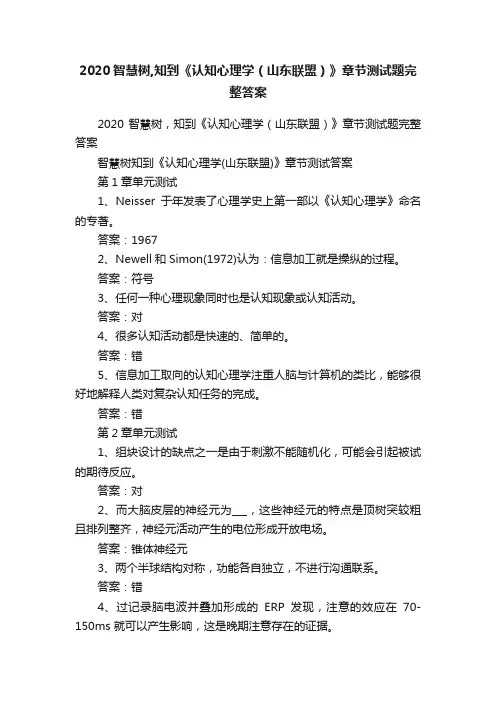 2020智慧树,知到《认知心理学（山东联盟）》章节测试题完整答案

2020 智慧树，知到《认知心理学（山东联盟）》章节测试题完整答案

智慧树知到《认知心理学(山东联盟)》章节测试答案

第 1 章单元测试

1、Neisser 于年发表了心理学史上第一部以《认知心理学》命名的专著。

答案：1967

2、Newell 和 Simon(1972)认为：信息加工就是操纵的过程。

答案：符号

3、任何一种心理现象同时也是认知现象或认知活动。

答案：对

4、很多认知活动都是快速的、简单的。

答案：错

5、信息加工取向的认知心理学注重人脑与计算机的类比，能够很好地解释人类对复杂认知任务的完成。

答案：错

第 2 章单元测试

1、组块设计的缺点之一是由于刺激不能随机化，可能会引起被试的期待反应。

答案：对

2、而大脑皮层的神经元为___，这些神经元的特点是顶树突较粗且排列整齐，神经元活动产生的电位形成开放电场。

答案：锥体神经元

3、两个半球结构对称，功能各自独立，不进行沟通联系。

答案：错

4、过记录脑电波并叠加形成的 ERP 发现，注意的效应在 70-150ms 就可以产生影响，这是晚期注意存在的证据。